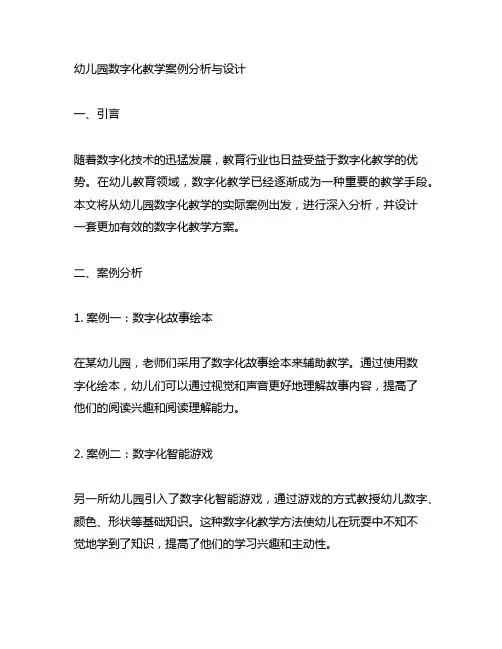 幼儿园数字化教学案例分析与设计

一、引言

随着数字化技术的迅猛发展，教育行业也日益受益于数字化教学的优势。在幼儿教育领域，数字化教学已经逐渐成为一种重要的教学手段。本文将从幼儿园数字化教学的实际案例出发，进行深入分析，并设计一套更加有效的数字化教学方案。

二、案例分析

1. 案例一：数字化故事绘本

在某幼儿园，老师们采用了数字化故事绘本来辅助教学。通过使用数字化绘本，幼儿们可以通过视觉和声音更好地理解故事内容，提高了他们的阅读兴趣和阅读理解能力。

2. 案例二：数字化智能游戏

另一所幼儿园引入了数字化智能游戏，通过游戏的方式教授幼儿数字、颜色、形状等基础知识。这种数字化教学方法使幼儿在玩耍中不知不觉地学到了知识，提高了他们的学习兴趣和主动性。